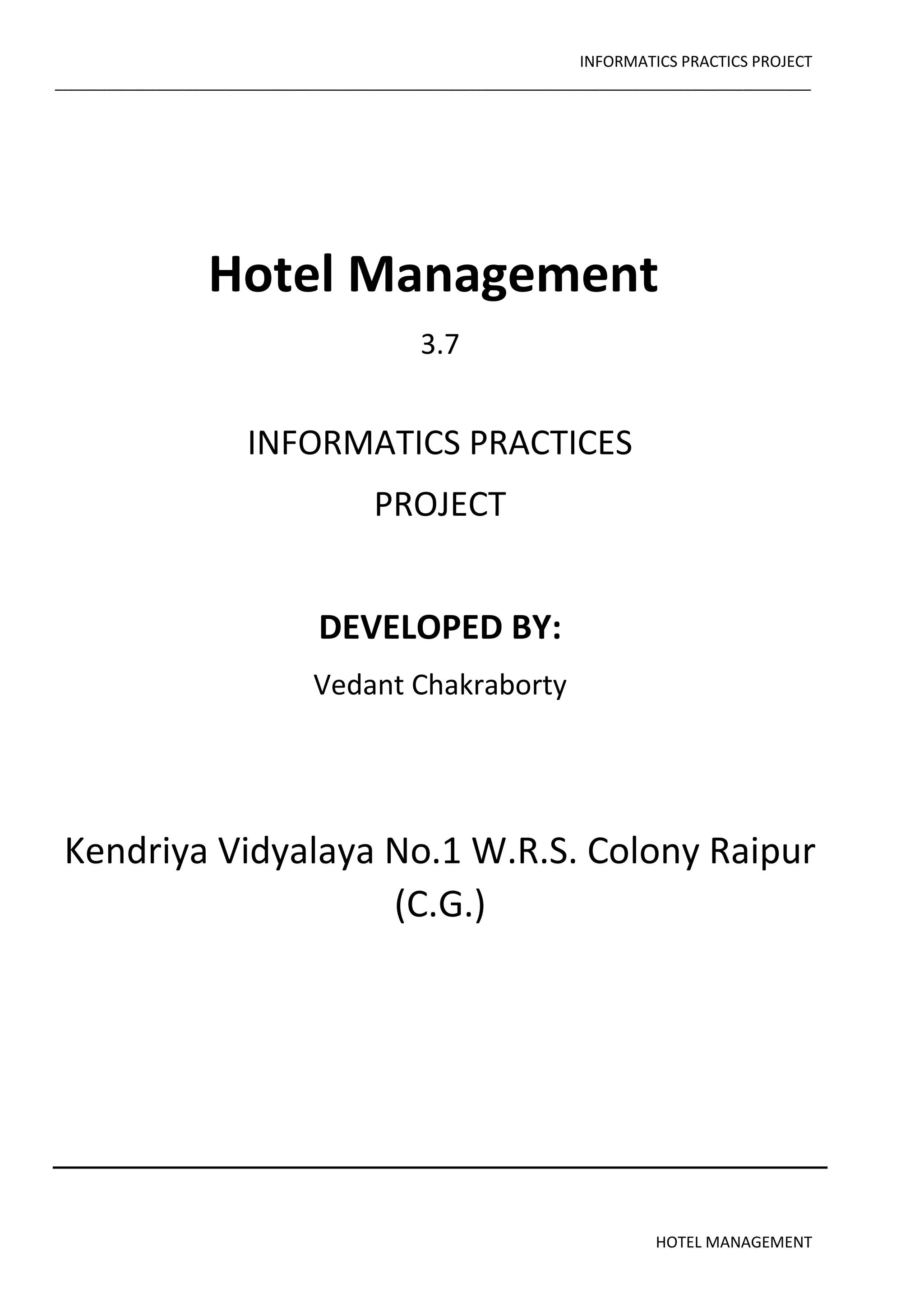 INFORMATICS PRACTICS PROJECT

Hotel Management

3.7

INFORMATICS PRACTICES
PROJECT

DEVELOPED BY:

Vedant Chakraborty

Kendriya Vidyalaya No.1 W.R.S. Colony Raipur (C.G.)

HOTEL MANAGEMENT